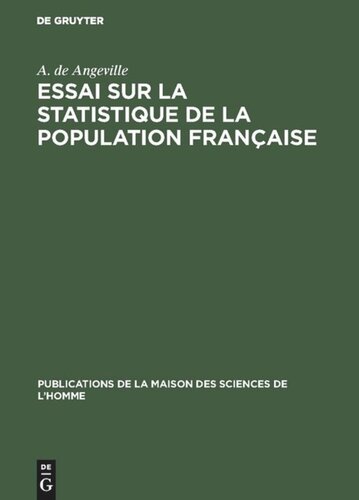 DE GRUYTER

A. de Angeville

ESSAI SUR LA STATISTIQUE DE LA POPULATION FRANÇAISE

PUBLICATIONS DE LA MAISON DES SCIENCES DE L'HOMME

DE
G